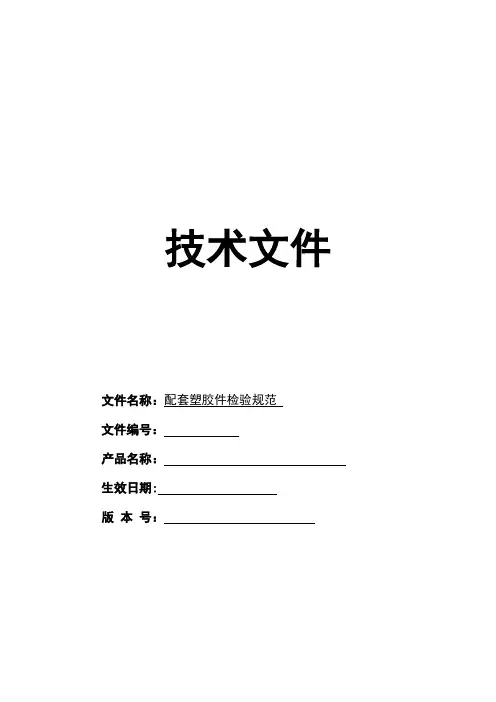 技术文件

文件名称：配套塑胶件检验规范

文件编号：____

产品名称：____

生效日期：____

版 本 号：____